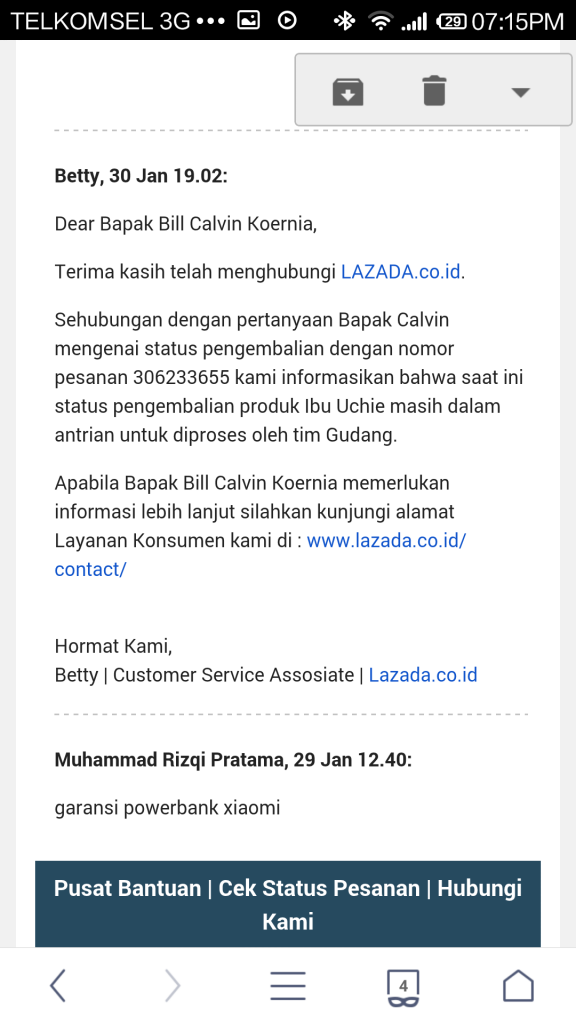 TELKOMSEL 3G ••• 29 07:15PM

Betty, 30 Jan 19.02:

Dear Bapak Bill Calvin Koernia,

Terima kasih telah menghubungi LAZADA.co.id.

Sehubungan dengan pertanyaan Bapak Calvin mengenai status pengembalian dengan nomor pesanan 306233655 kami informasikan bahwa saat ini status pengembalian produk Ibu Uchie masih dalam antrian untuk diproses oleh tim Gudang.

Apabila Bapak Bill Calvin Koernia memerlukan informasi lebih lanjut silahkan kunjungi alamat Layanan Konsumen kami di : www.lazada.co.id/contact/

Hormat Kami,
Betty | Customer Service Assosiate | Lazada.co.id

Muhammad Rizqi Pratama, 29 Jan 12.40:

garansi powerbank xiaomi

Pusat Bantuan | Cek Status Pesanan | Hubungi Kami

4